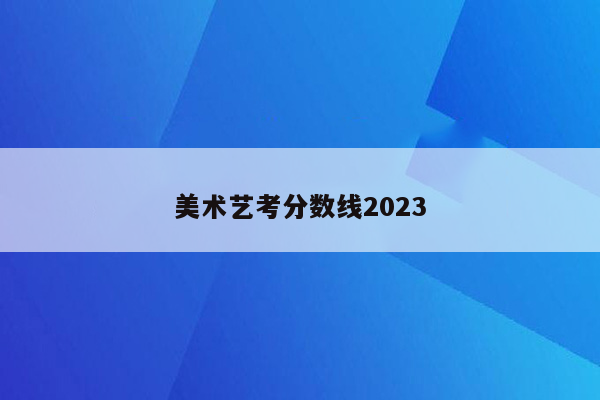 美术艺考分数线2023